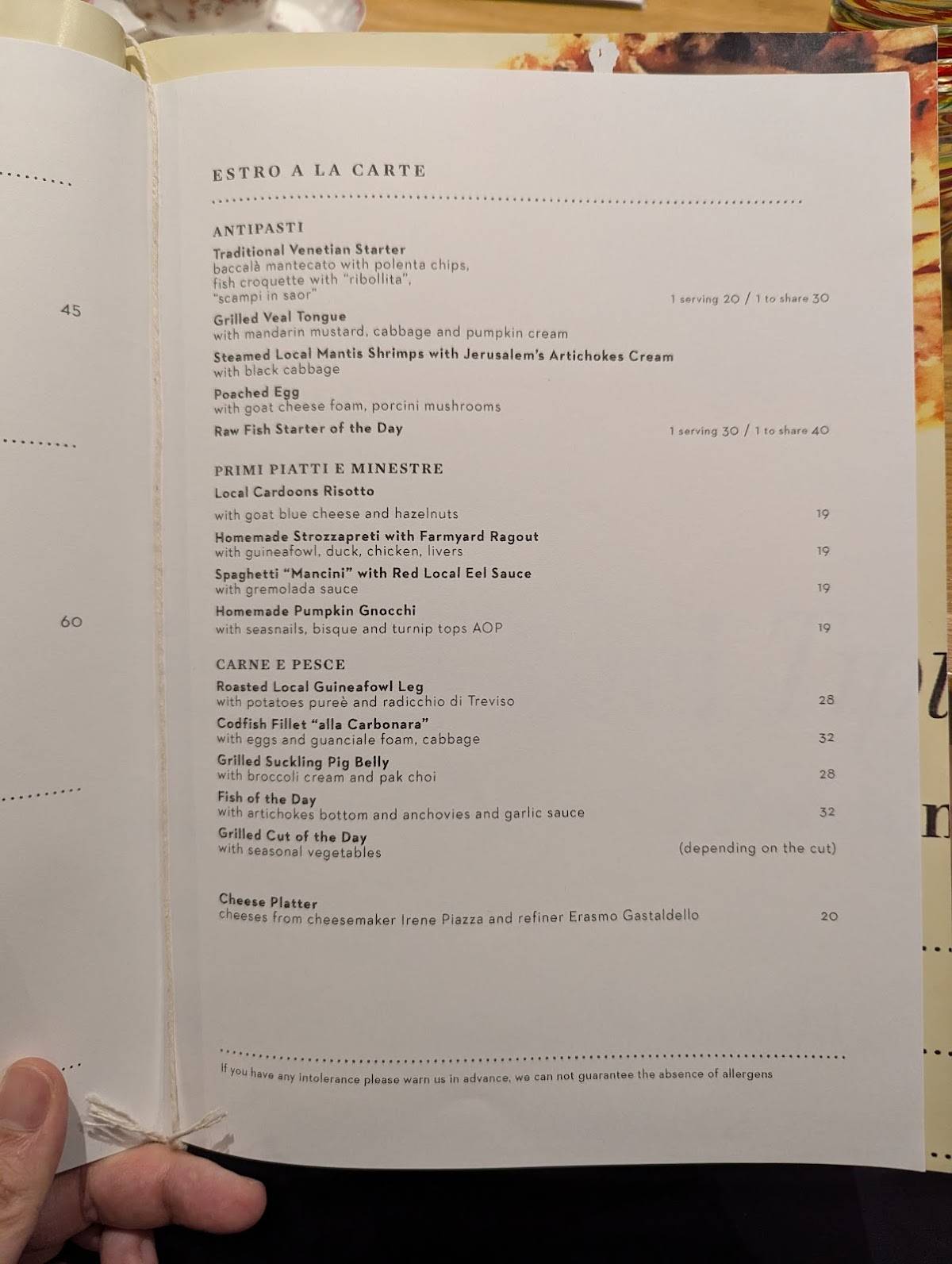 45

60

ESTRO A LA CARTE

ANTIPASTI

Traditional Venetian Starter
baccalà mantecato with polenta chips, fish croquette with "ribollita", "scampi in saor" 1 serving 20 / 1 to share 30

Grilled Veal Tongue
with mandarin mustard, cabbage and pumpkin cream

Steamed Local Mantis Shrimps with Jerusalem's Artichokes Cream
with black cabbage

Poached Egg
with goat cheese foam, porcini mushrooms

Raw Fish Starter of the Day 1 serving 30 / 1 to share 40

PRIMI PIATTI E MINESTRE

Local Cardoons Risotto
with goat blue cheese and hazelnuts 19

Homemade Strozzapreti with Farmyard Ragout
with guineafowl, duck, chicken, livers 19

Spaghetti "Mancini" with Red Local Eel Sauce
with gremolada sauce 19

Homemade Pumpkin Gnocchi
with seasnails, bisque and turnip tops AOP 19

CARNE E PESCE

Roasted Local Guineafowl Leg
with potatoes pureè and radicchio di Treviso 28

Codfish Fillet "alla Carbonara"
with eggs and guanciale foam, cabbage 32

Grilled Suckling Pig Belly
with broccoli cream and pak choi 28

Fish of the Day
with artichokes bottom and anchovies and garlic sauce 32

Grilled Cut of the Day
with seasonal vegetables (depending on the cut)

Cheese Platter
cheeses from cheesemaker Irene Piazza and refiner Erasmo Gastaldello 20

If you have any intolerance please warn us in advance, we can not guarantee the absence of allergens